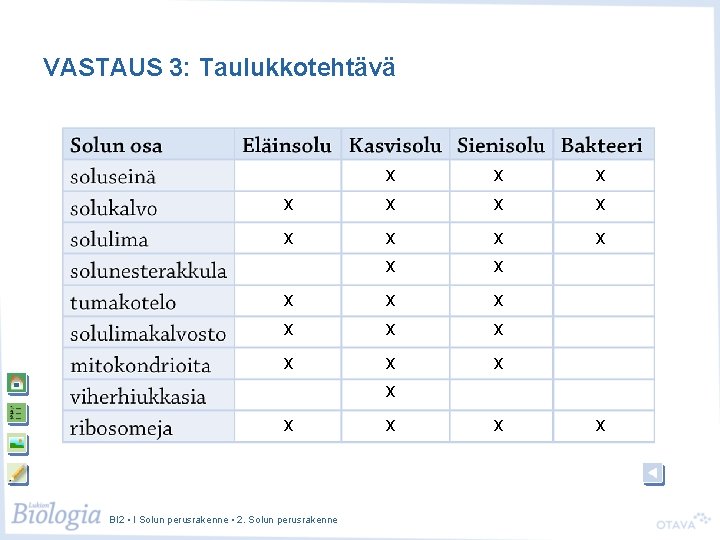 VASTAUS 3: Taulukkotehtävä

| Solun osa | Eläinsolu | Kasvisolu | Sienisolu | Bakteeri |
|---|---|---|---|---|
| soluseinä | | x | x | x |
| solukalvo | x | x | x | x |
| solulima | x | x | x | x |
| solunesterakkula | | x | x | |
| tumakotelo | x | x | x | |
| solulimakalvosto | x | x | x | |
| mitokondrioita | x | x | x | |
| viherhiukkasia | | x | | |
| ribosomeja | x | x | x | x |

Lukion Biologia BI2 • I Solun perusrakenne • 2. Solun perusrakenne

OTAVA